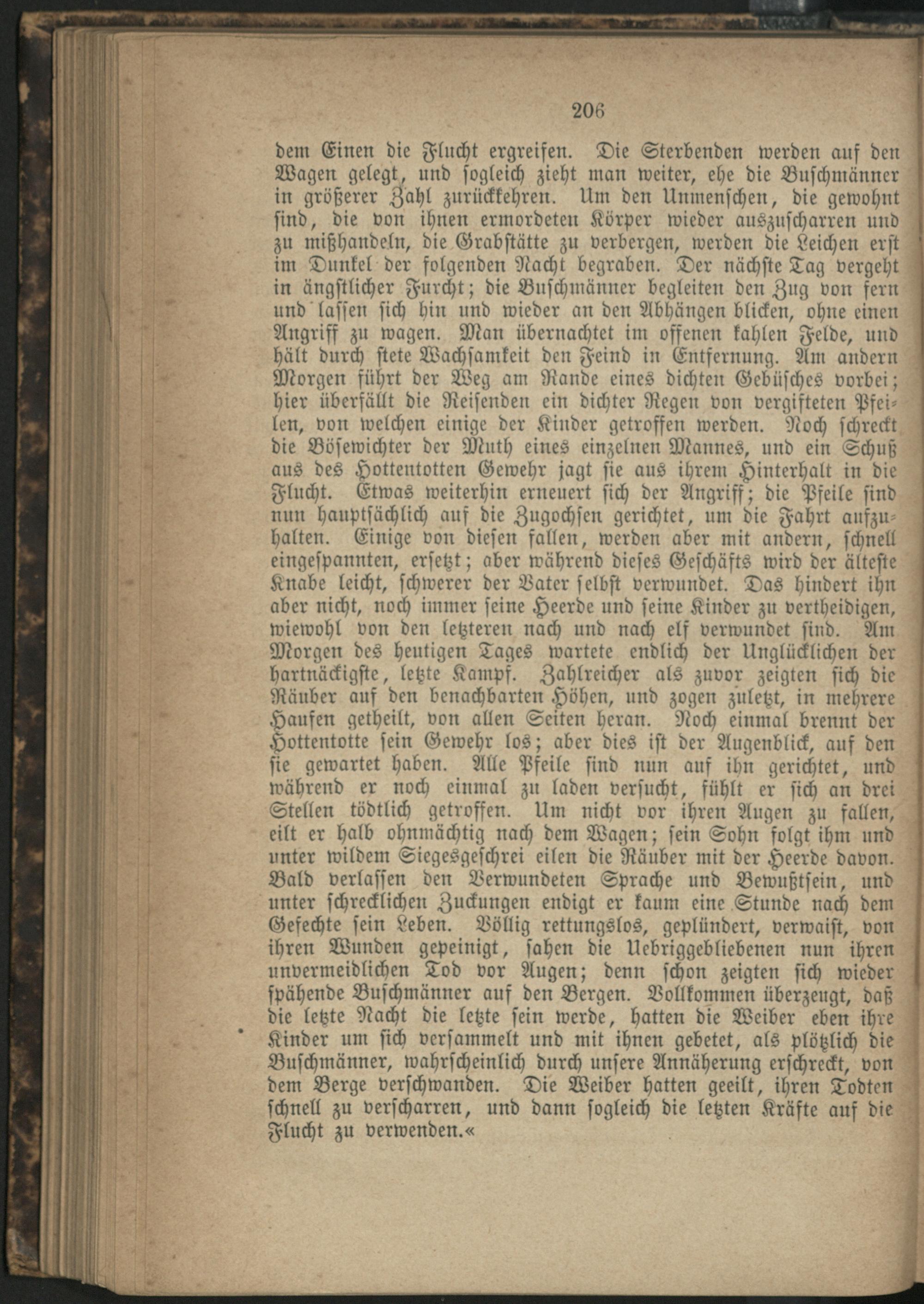 206

dem Einen die Flucht ergreifen. Die Sterbenden werden auf den Wagen gelegt, und sogleich zieht man weiter, ehe die Buschmänner in größerer Zahl zurückkehren. Um den Unmenschen, die gewohnt sind, die von ihnen ermordeten Körper wieder auszuscharren und zu mißhandeln, die Grabstätte zu verbergen, werden die Leichen erst im Dunkel der folgenden Nacht begraben. Der nächste Tag vergeht in ängstlicher Furcht; die Buschmänner begleiten den Zug von fern und lassen sich hin und wieder an den Abhängen blicken, ohne einen Angriff zu wagen. Man übernachtet im offenen kahlen Felde, und hält durch stete Wachsamkeit den Feind in Entfernung. Am andern Morgen führt der Weg am Rande eines dichten Gebüsches vorbei; hier überfällt die Reisenden ein dichter Regen von vergifteten Pfeilen, von welchen einige der Kinder getroffen werden. Noch schreckt die Bösewichter der Muth eines einzelnen Mannes, und ein Schuß aus des Hottentotten Gewehr jagt sie aus ihrem Hinterhalt in die Flucht. Etwas weiterhin erneuert sich der Angriff; die Pfeile sind nun hauptsächlich auf die Zugochsen gerichtet, um die Fahrt aufzuhalten. Einige von diesen fallen, werden aber mit andern, schnell eingespannten, ersetzt; aber während dieses Geschäfts wird der älteste Knabe leicht, schwerer der Vater selbst verwundet. Das hindert ihn aber nicht, noch immer seine Heerde und seine Kinder zu vertheidigen, wiewohl von den letzteren nach und nach elf verwundet sind. Am Morgen des heutigen Tages wartete endlich der Unglücklichen der hartnäckigste, letzte Kampf. Zahlreicher als zuvor zeigten sich die Räuber auf den benachbarten Höhen, und zogen zuletzt, in mehrere Haufen getheilt, von allen Seiten heran. Noch einmal brennt der Hottentotte sein Gewehr los; aber dies ist der Augenblick, auf den sie gewartet haben. Alle Pfeile sind nun auf ihn gerichtet, und während er noch einmal zu laden versucht, fühlt er sich an drei Stellen tödtlich getroffen. Um nicht vor ihren Augen zu fallen, eilt er halb ohnmächtig nach dem Wagen; sein Sohn folgt ihm und unter wildem Siegesgeschrei eilen die Räuber mit der Heerde davon. Bald verlassen den Verwundeten Sprache und Bewußtsein, und unter schrecklichen Zuckungen endigt er kaum eine Stunde nach dem Gefechte sein Leben. Völlig rettungslos, geplündert, verwaist, von ihren Wunden gepeinigt, sahen die Uebriggebliebenen nun ihren unvermeidlichen Tod vor Augen; denn schon zeigten sich wieder spähende Buschmänner auf den Bergen. Vollkommen überzeugt, daß die letzte Nacht die letzte sein werde, hatten die Weiber eben ihre Kinder um sich versammelt und mit ihnen gebetet, als plötzlich die Buschmänner, wahrscheinlich durch unsere Annäherung erschreckt, von dem Berge verschwanden. Die Weiber hatten geeilt, ihren Todten schnell zu verscharren, und dann sogleich die letzten Kräfte auf die Flucht zu verwenden.«